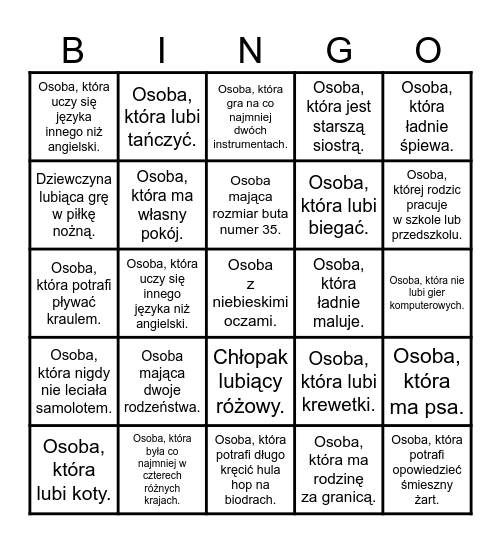 | B | I | N | G | O |
|---|---|---|---|---|
| Osoba, która uczy się języka innego niż angielski. | Osoba, która lubi tańczyć. | Osoba, która gra na co najmniej dwóch instrumentach. | Osoba, która jest starszą siostrą. | Osoba, która ładnie śpiewa. |
| Dziewczyna lubiąca grę w piłkę nożną. | Osoba, która ma własny pokój. | Osoba mająca rozmiar buta numer 35. | Osoba, która lubi biegać. | Osoba, której rodzic pracuje w szkole lub przedszkolu. |
| Osoba, która potrafi pływać kraulem. | Osoba, która uczy się innego języka niż angielski. | Osoba z niebieskimi oczami. | Osoba, która ładnie maluje. | Osoba, która nie lubi gier komputerowych. |
| Osoba, która nigdy nie leciała samolotem. | Osoba mająca dwoje rodzeństwa. | Chłopak lubiący różowy. | Osoba, która lubi krewetki. | Osoba, która ma psa. |
| Osoba, która lubi koty. | Osoba, która była co najmniej w czterech różnych krajach. | Osoba, która potrafi długo kręcić hula hop na biodrach. | Osoba, która ma rodzinę za granicą. | Osoba, która potrafi opowiedzieć śmieszny żart. |